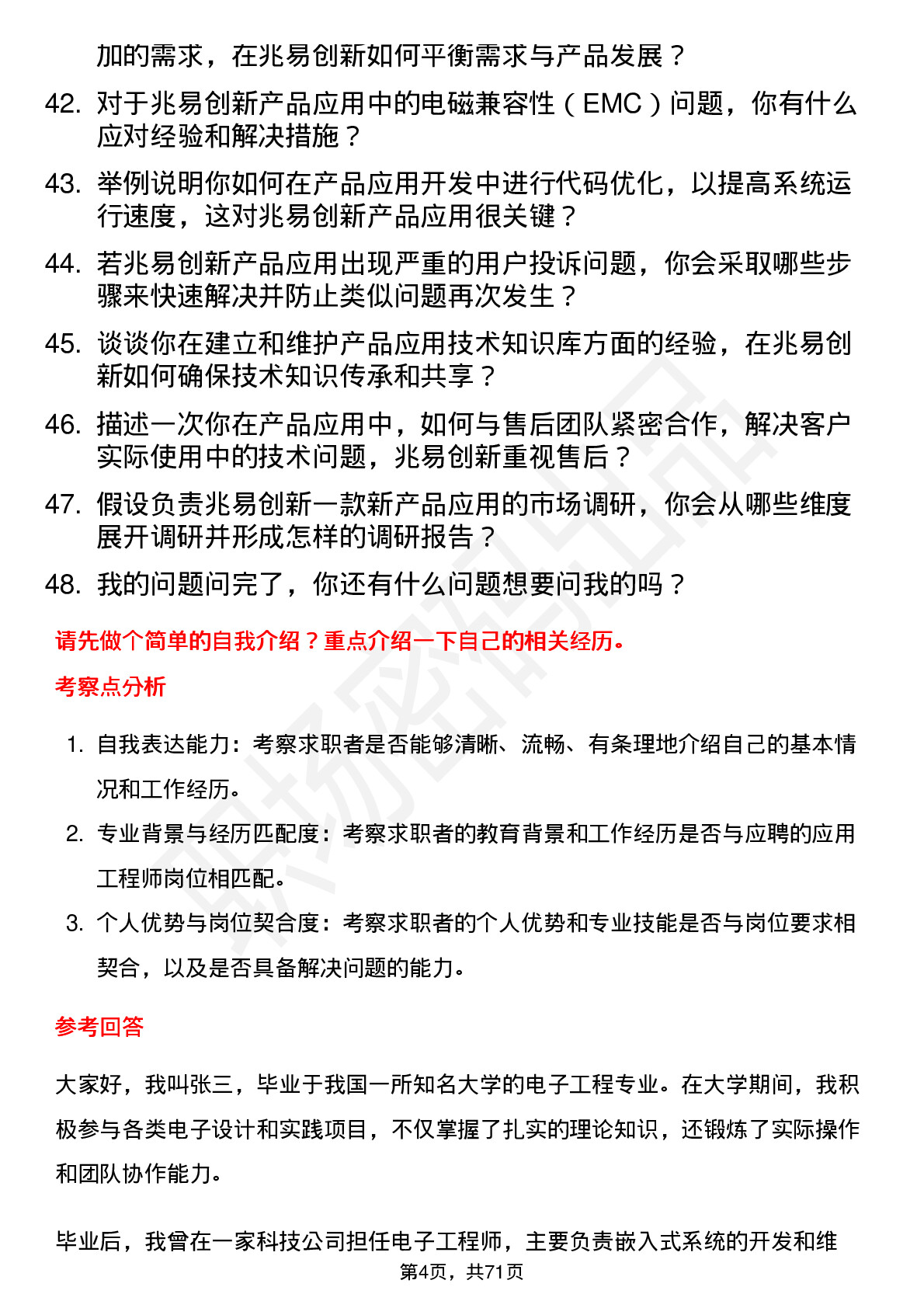 加的需求，在兆易创新如何平衡需求与产品发展？

42. 对于兆易创新产品应用中的电磁兼容性（EMC）问题，你有什么应对经验和解决措施？

43. 举例说明你如何在产品应用开发中进行代码优化，以提高系统运行速度，这对兆易创新产品应用很关键？

44. 若兆易创新产品应用出现严重的用户投诉问题，你会采取哪些步骤来快速解决并防止类似问题再次发生？

45. 谈谈你在建立和维护产品应用技术知识库方面的经验，在兆易创新如何确保技术知识传承和共享？

46. 描述一次你在产品应用中，如何与售后团队紧密合作，解决客户实际使用中的技术问题，兆易创新重视售后？

47. 假设负责兆易创新一款新产品应用的市场调研，你会从哪些维度展开调研并形成怎样的调研报告？

48. 我的问题问完了，你还有什么问题想要问我的吗？

请先做个简单的自我介绍？重点介绍一下自己的相关经历。

考察点分析

1. 自我表达能力：考察求职者是否能够清晰、流畅、有条理地介绍自己的基本情况和工作经历。

2. 专业背景与经历匹配度：考察求职者的教育背景和工作经历是否与应聘的应用工程师岗位相匹配。

3. 个人优势与岗位契合度：考察求职者的个人优势和专业技能是否与岗位要求相契合，以及是否具备解决问题的能力。

参考回答

大家好，我叫张三，毕业于我国一所知名大学的电子工程专业。在大学期间，我积极参与各类电子设计和实践项目，不仅掌握了扎实的理论知识，还锻炼了实际操作和团队协作能力。

毕业后，我曾在一家科技公司担任电子工程师，主要负责嵌入式系统的开发和维

第4页，共71页